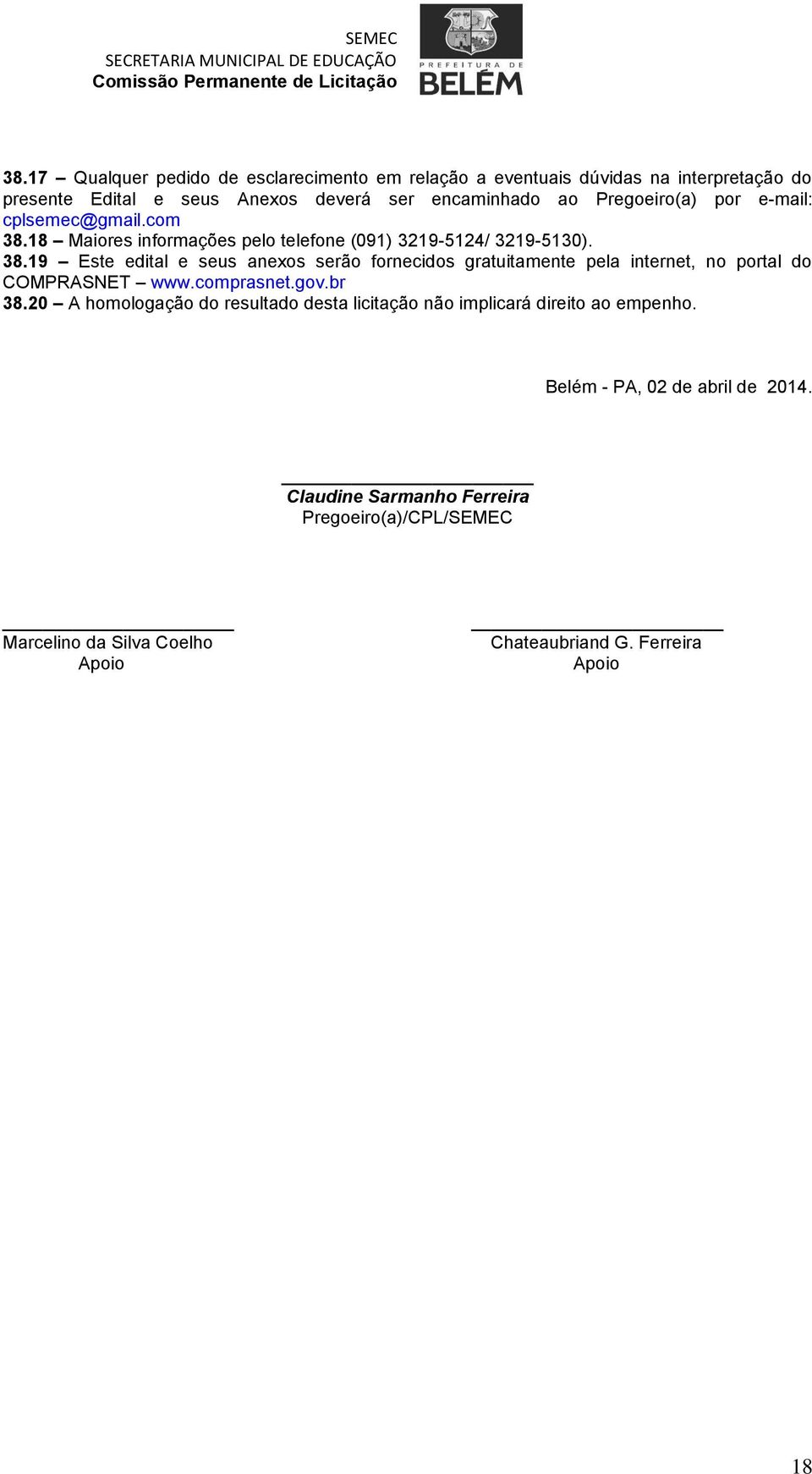 SEMEC
SECRETARIA MUNICIPAL DE EDUCAÇÃO
Comissão Permanente de Licitação

PREFEITURA DE
BELÉM

38.17 – Qualquer pedido de esclarecimento em relação a eventuais dúvidas na interpretação do presente Edital e seus Anexos deverá ser encaminhado ao Pregoeiro(a) por e-mail: cplsemec@gmail.com
38.18 – Maiores informações pelo telefone (091) 3219-5124/ 3219-5130).
38.19 – Este edital e seus anexos serão fornecidos gratuitamente pela internet, no portal do COMPRASNET – www.comprasnet.gov.br
38.20 – A homologação do resultado desta licitação não implicará direito ao empenho.

Belém - PA, 02 de abril de 2014.

Claudine Sarmanho Ferreira
Pregoeiro(a)/CPL/SEMEC

Marcelino da Silva Coelho
Apoio

Chateaubriand G. Ferreira
Apoio

18